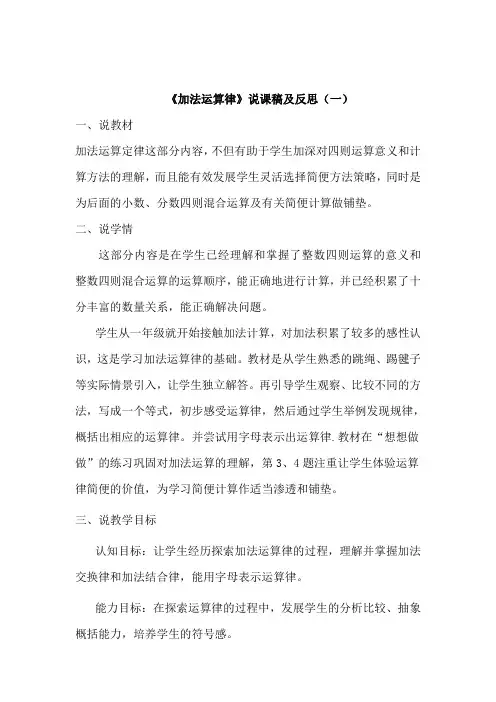 《加法运算律》说课稿及反思（一）

一、说教材

加法运算定律这部分内容，不但有助于学生加深对四则运算意义和计算方法的理解，而且能有效发展学生灵活选择简便方法策略，同时是为后面的小数、分数四则混合运算及有关简便计算做铺垫。

二、说学情

这部分内容是在学生已经理解和掌握了整数四则运算的意义和整数四则混合运算的运算顺序，能正确地进行计算，并已经积累了十分丰富的数量关系，能正确解决问题。

学生从一年级就开始接触加法计算，对加法积累了较多的感性认识，这是学习加法运算律的基础。教材是从学生熟悉的跳绳、踢毽子等实际情景引入，让学生独立解答。再引导学生观察、比较不同的方法，写成一个等式，初步感受运算律，然后通过学生举例发现规律，概括出相应的运算律。并尝试用字母表示出运算律.教材在“想想做做”的练习巩固对加法运算的理解，第 3、4 题注重让学生体验运算律简便的价值，为学习简便计算作适当渗透和铺垫。

三、说教学目标

认知目标：让学生经历探索加法运算律的过程，理解并掌握加法交换律和加法结合律，能用字母表示运算律。

能力目标：在探索运算律的过程中，发展学生的分析比较、抽象概括能力，培养学生的符号感。